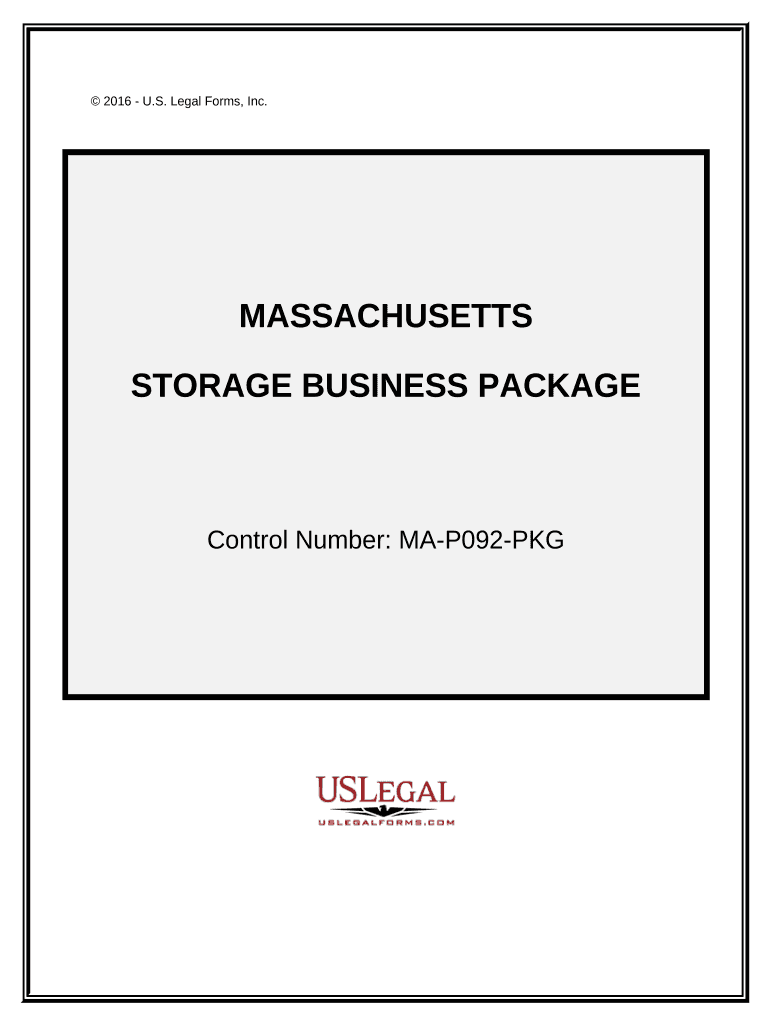 © 2016 - U.S. Legal Forms, Inc.

MASSACHUSETTS

STORAGE BUSINESS PACKAGE

Control Number: MA-P092-PKG

USLEGAL

USLEGALFORMS.COM